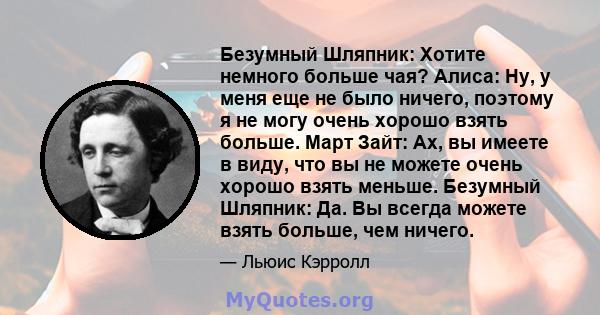 Безумный Шляпник: Хотите немного больше чая? Алиса: Ну, у меня еще не было ничего, поэтому я не могу очень хорошо взять больше. Март Зайт: Ах, вы имеете в виду, что вы не можете очень хорошо взять меньше. Безумный Шляпник: Да. Вы всегда можете взять больше, чем ничего.

— Льюис Кэрролл

MyQuotes.org